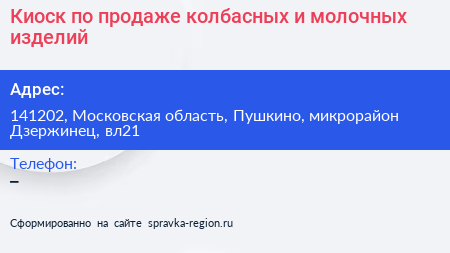 Киоск по продаже колбасных и молочных изделий

Адрес:

141202, Московская область, Пушкино, микрорайон Дзержинец, вл21

Телефон:

–

Сформированно на сайте spravka-region.ru